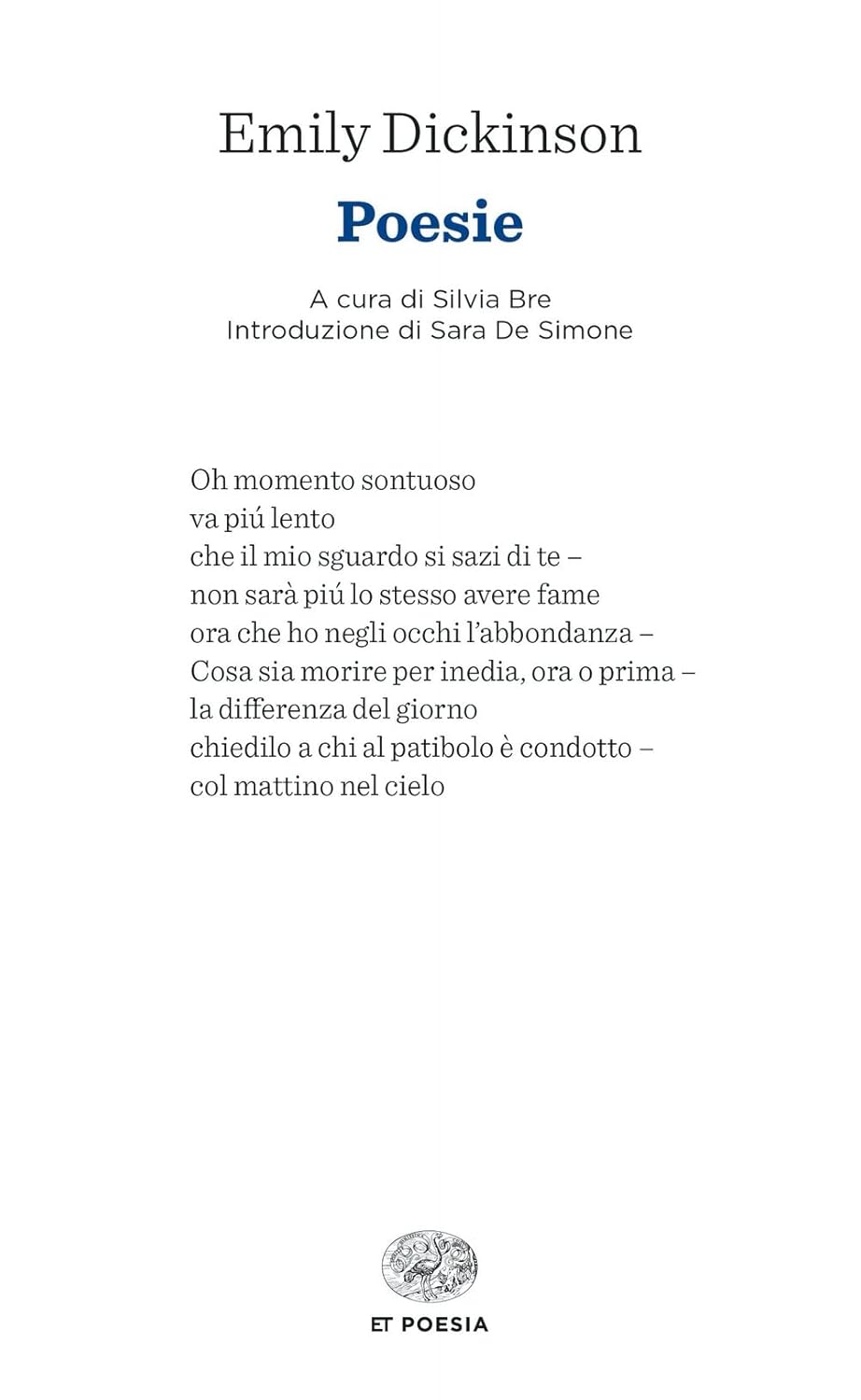 Emily Dickinson

Poesie

A cura di Silvia Bre
Introduzione di Sara De Simone

Oh momento sontuoso
va piú lento
che il mio sguardo si sazi di te –
non sarà piú lo stesso avere fame
ora che ho negli occhi l'abbondanza –
Cosa sia morire per inedia, ora o prima –
la differenza del giorno
chiedilo a chi al patibolo è condotto –
col mattino nel cielo

ET POESIA